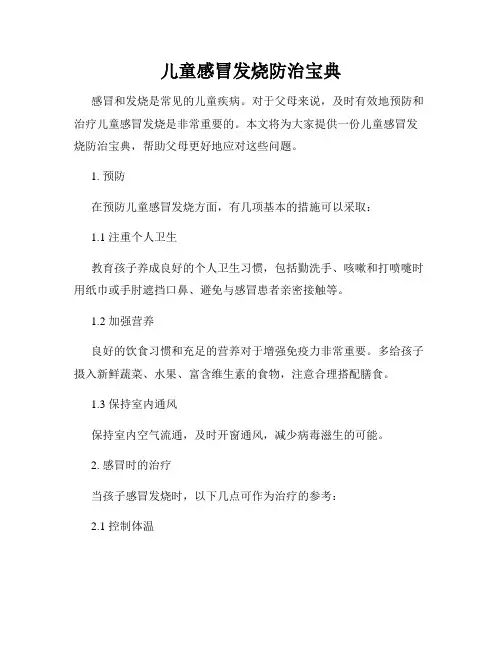 儿童感冒发烧防治宝典

感冒和发烧是常见的儿童疾病。对于父母来说，及时有效地预防和治疗儿童感冒发烧是非常重要的。本文将为大家提供一份儿童感冒发烧防治宝典，帮助父母更好地应对这些问题。

1. 预防

在预防儿童感冒发烧方面，有几项基本的措施可以采取：

1.1 注重个人卫生

教育孩子养成良好的个人卫生习惯，包括勤洗手、咳嗽和打喷嚏时用纸巾或手肘遮挡口鼻、避免与感冒患者亲密接触等。

1.2 加强营养

良好的饮食习惯和充足的营养对于增强免疫力非常重要。多给孩子摄入新鲜蔬菜、水果、富含维生素的食物，注意合理搭配膳食。

1.3 保持室内通风

保持室内空气流通，及时开窗通风，减少病毒滋生的可能。

2. 感冒时的治疗

当孩子感冒发烧时，以下几点可作为治疗的参考：

2.1 控制体温